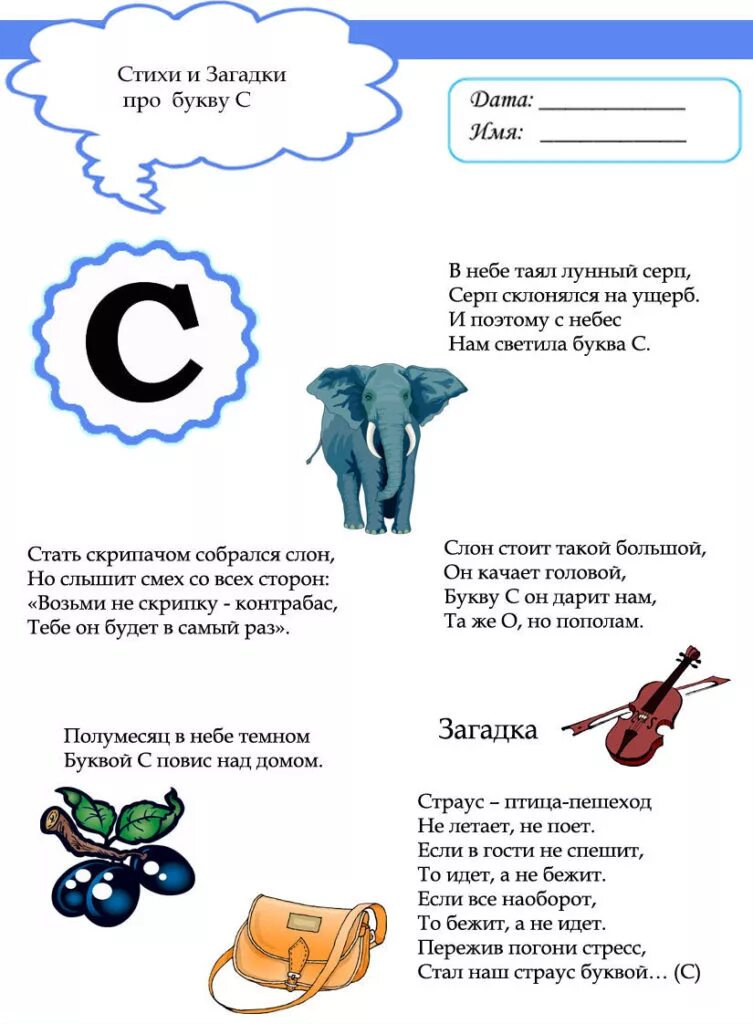 Стихи и Загадки
про букву С

Дата: ____________
Имя: ____________

С

В небе таял лунный серп,
Серп склонялся на ущерб.
И поэтому с небес
Нам светила буква С.

Стать скрипачом собрался слон,
Но слышит смех со всех сторон:
«Возьми не скрипку - контрабас,
Тебе он будет в самый раз».

Слон стоит такой большой,
Он качает головой,
Букву С он дарит нам,
Та же О, но пополам.

Полумесяц в небе темном
Буквой С повис над домом.

Загадка

Страус – птица-пешеход
Не летает, не поет.
Если в гости не спешит,
То идет, а не бежит.
Если все наоборот,
То бежит, а не идет.
Пережив погони стресс,
Стал наш страус буквой… (С)